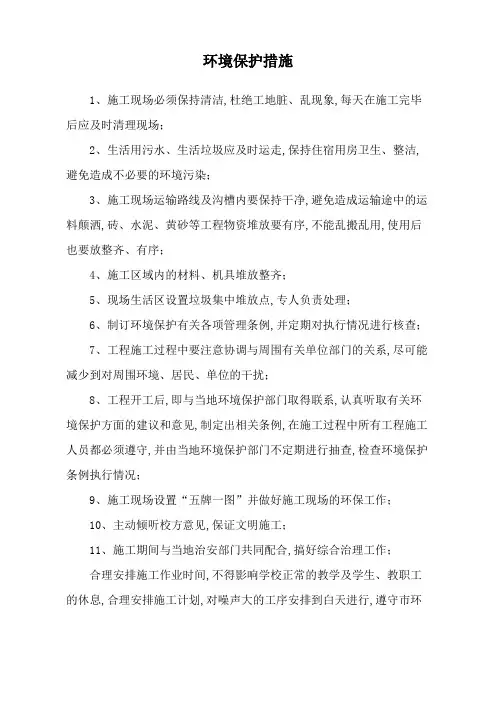 环境保护措施

1、施工现场必须保持清洁,杜绝工地脏、乱现象,每天在施工完毕后应及时清理现场;

2、生活用污水、生活垃圾应及时运走,保持住宿用房卫生、整洁,避免造成不必要的环境污染;

3、施工现场运输路线及沟槽内要保持干净,避免造成运输途中的运料颠洒,砖、水泥、黄砂等工程物资堆放要有序,不能乱搬乱用,使用后也要放整齐、有序;

4、施工区域内的材料、机具堆放整齐;

5、现场生活区设置垃圾集中堆放点,专人负责处理;

6、制订环境保护有关各项管理条例,并定期对执行情况进行核查;

7、工程施工过程中要注意协调与周围有关单位部门的关系,尽可能减少到对周围环境、居民、单位的干扰;

8、工程开工后,即与当地环境保护部门取得联系,认真听取有关环境保护方面的建议和意见,制定出相关条例,在施工过程中所有工程施工人员都必须遵守,并由当地环境保护部门不定期进行抽查,检查环境保护条例执行情况;

9、施工现场设置“五牌一图”并做好施工现场的环保工作;

10、主动倾听校方意见,保证文明施工;

11、施工期间与当地治安部门共同配合,搞好综合治理工作;

合理安排施工作业时间,不得影响学校正常的教学及学生、教职工的休息,合理安排施工计划,对噪声大的工序安排到白天进行,遵守市环